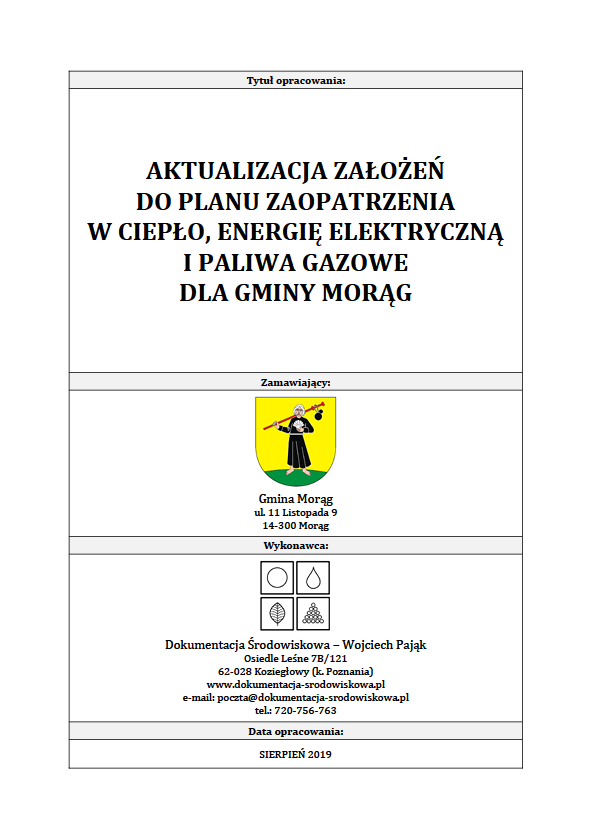 Tytuł opracowania:

AKTUALIZACJA ZAŁOŻEŃ DO PLANU ZAOPATRZENIA W CIEPŁO, ENERGIĘ ELEKTRYCZNĄ I PALIWA GAZOWE DLA GMINY MORĄG

Zamawiający:

Gmina Morąg
ul. 11 Listopada 9
14-300 Morąg

Wykonawca:

Dokumentacja Środowiskowa – Wojciech Pająk
Osiedle Leśne 7B/121
62-028 Koziegłowy (k. Poznania)
www.dokumentacja-srodowiskowa.pl
e-mail: poczta@dokumentacja-srodowiskowa.pl
tel.: 720-756-763

Data opracowania:

SIERPIEŃ 2019